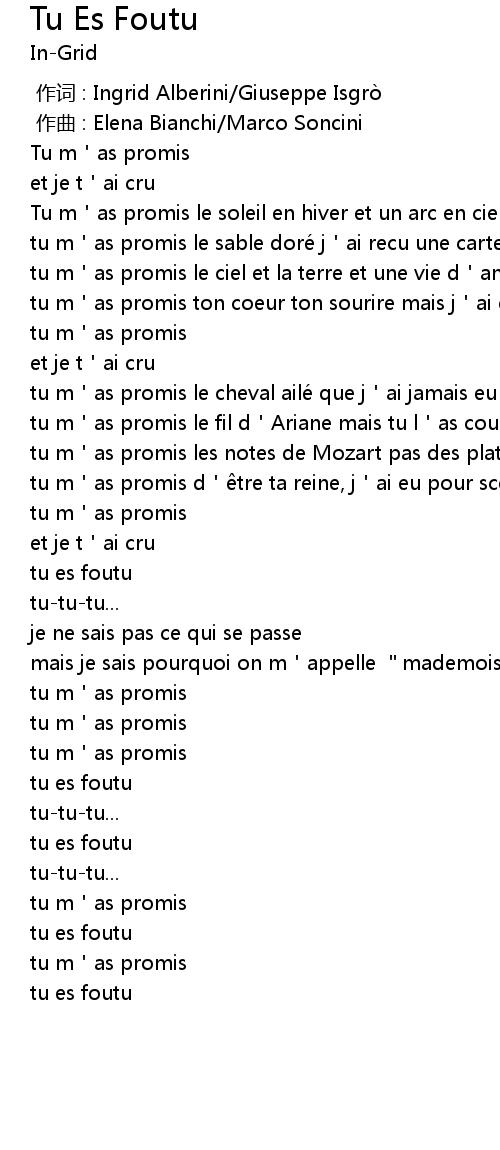 Tu Es Foutu
In-Grid

作词 : Ingrid Alberini/Giuseppe Isgrò
作曲 : Elena Bianchi/Marco Soncini
Tu m ' as promis
et je t ' ai cru
Tu m ' as promis le soleil en hiver et un arc en cie
tu m ' as promis le sable doré j ' ai recu une carte
tu m ' as promis le ciel et la terre et une vie d ' ar
tu m ' as promis ton coeur ton sourire mais j ' ai
tu m ' as promis
et je t ' ai cru
tu m ' as promis le cheval ailé que j ' ai jamais eu
tu m ' as promis le fil d ' Ariane mais tu l ' as cou
tu m ' as promis les notes de Mozart pas des plat
tu m ' as promis d ' être ta reine, j ' ai eu pour sc
tu m ' as promis
et je t ' ai cru
tu es foutu
tu-tu-tu...
je ne sais pas ce qui se passe
mais je sais pourquoi on m ' appelle " mademois
tu m ' as promis
tu m ' as promis
tu m ' as promis
tu es foutu
tu-tu-tu...
tu es foutu
tu-tu-tu...
tu m ' as promis
tu es foutu
tu m ' as promis
tu es foutu